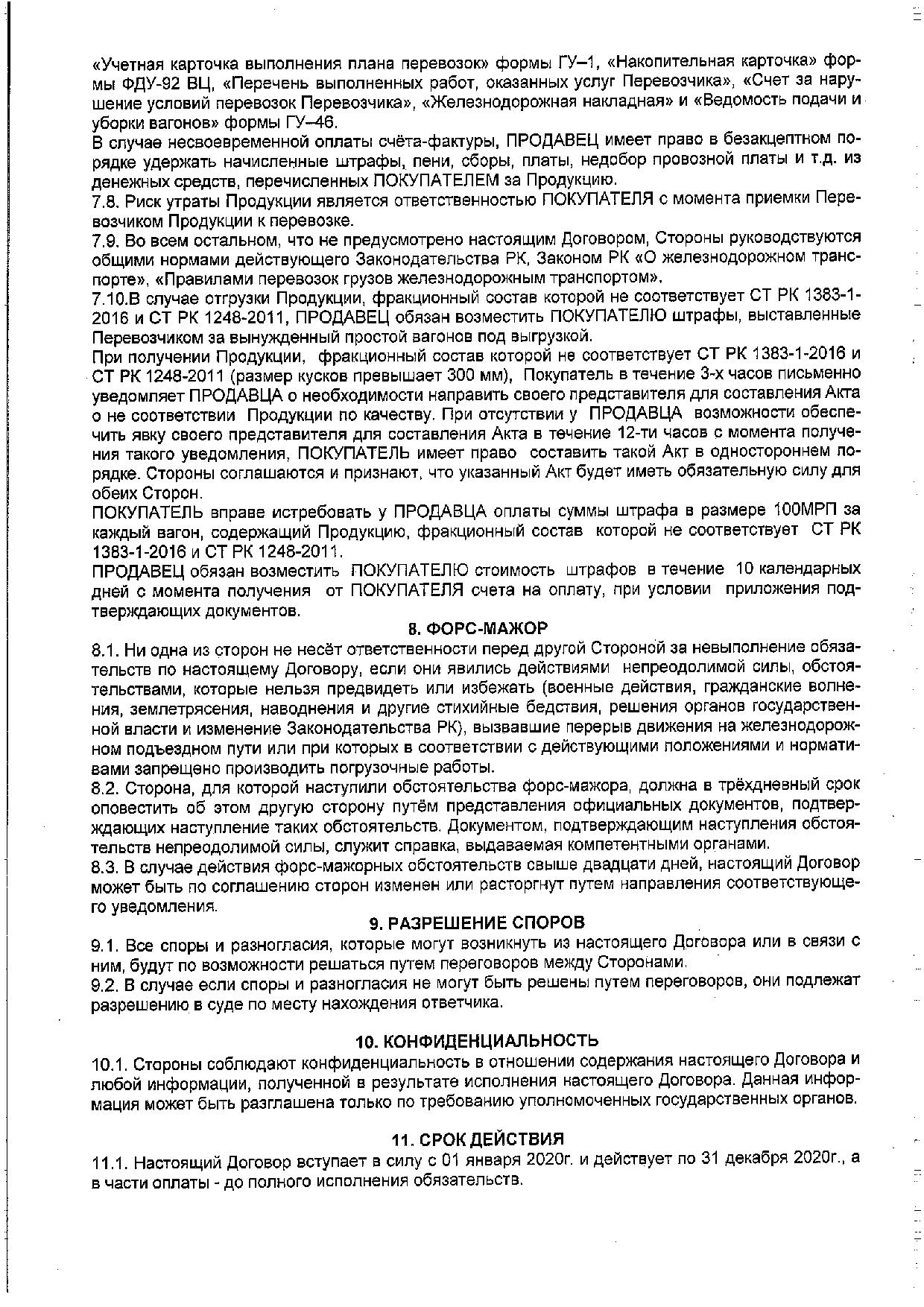 «Учетная карточка выполнения плана перевозок» формы ГУ–1, «Накопительная карточка» формы ФДУ-92 ВЦ, «Перечень выполненных работ, оказанных услуг Перевозчика», «Счет за нарушение условий перевозок Перевозчика», «Железнодорожная накладная» и «Ведомость подачи и уборки вагонов» формы ГУ–46.
В случае несвоевременной оплаты счёта-фактуры, ПРОДАВЕЦ имеет право в безакцептном порядке удержать начисленные штрафы, пени, сборы, платы, недобор провозной платы и т.д. из денежных средств, перечисленных ПОКУПАТЕЛЕМ за Продукцию.
7.8. Риск утраты Продукции является ответственностью ПОКУПАТЕЛЯ с момента приемки Перевозчиком Продукции к перевозке.
7.9. Во всем остальном, что не предусмотрено настоящим Договором, Стороны руководствуются общими нормами действующего Законодательства РК, Законом РК «О железнодорожном транспорте», «Правилами перевозок грузов железнодорожным транспортом».
7.10.В случае отгрузки Продукции, фракционный состав которой не соответствует СТ РК 1383-1-2016 и СТ РК 1248-2011, ПРОДАВЕЦ обязан возместить ПОКУПАТЕЛЮ штрафы, выставленные Перевозчиком за вынужденный простой вагонов под выгрузкой.
При получении Продукции, фракционный состав которой не соответствует СТ РК 1383-1-2016 и СТ РК 1248-2011 (размер кусков превышает 300 мм), Покупатель в течение 3-х часов письменно уведомляет ПРОДАВЦА о необходимости направить своего представителя для составления Акта о не соответствии Продукции по качеству. При отсутствии у ПРОДАВЦА возможности обеспечить явку своего представителя для составления Акта в течение 12-ти часов с момента получения такого уведомления, ПОКУПАТЕЛЬ имеет право составить такой Акт в одностороннем порядке. Стороны соглашаются и признают, что указанный Акт будет иметь обязательную силу для обеих Сторон.
ПОКУПАТЕЛЬ вправе истребовать у ПРОДАВЦА оплаты суммы штрафа в размере 100МРП за каждый вагон, содержащий Продукцию, фракционный состав которой не соответствует СТ РК 1383-1-2016 и СТ РК 1248-2011.
ПРОДАВЕЦ обязан возместить ПОКУПАТЕЛЮ стоимость штрафов в течение 10 календарных дней с момента получения от ПОКУПАТЕЛЯ счета на оплату, при условии приложения подтверждающих документов.
8. ФОРС-МАЖОР
8.1. Ни одна из сторон не несёт ответственности перед другой Стороной за невыполнение обязательств по настоящему Договору, если они явились действиями непреодолимой силы, обстоятельствами, которые нельзя предвидеть или избежать (военные действия, гражданские волнения, землетрясения, наводнения и другие стихийные бедствия, решения органов государственной власти и изменение Законодательства РК), вызвавшие перерыв движения на железнодорожном подъездном пути или при которых в соответствии с действующими положениями и нормативами запрещено производить погрузочные работы.
8.2. Сторона, для которой наступили обстоятельства форс-мажора, должна в трёхдневный срок оповестить об этом другую сторону путём представления официальных документов, подтверждающих наступление таких обстоятельств. Документом, подтверждающим наступления обстоятельств непреодолимой силы, служит справка, выдаваемая компетентными органами.
8.3. В случае действия форс-мажорных обстоятельств свыше двадцати дней, настоящий Договор может быть по соглашению сторон изменен или расторгнут путем направления соответствующего уведомления.
9. РАЗРЕШЕНИЕ СПОРОВ
9.1. Все споры и разногласия, которые могут возникнуть из настоящего Договора или в связи с ним, будут по возможности решаться путем переговоров между Сторонами.
9.2. В случае если споры и разногласия не могут быть решены путем переговоров, они подлежат разрешению в суде по месту нахождения ответчика.
10. КОНФИДЕНЦИАЛЬНОСТЬ
10.1. Стороны соблюдают конфиденциальность в отношении содержания настоящего Договора и любой информации, полученной в результате исполнения настоящего Договора. Данная информация может быть разглашена только по требованию уполномоченных государственных органов.
11. СРОК ДЕЙСТВИЯ
11.1. Настоящий Договор вступает в силу с 01 января 2020г. и действует по 31 декабря 2020г., а в части оплаты - до полного исполнения обязательств.